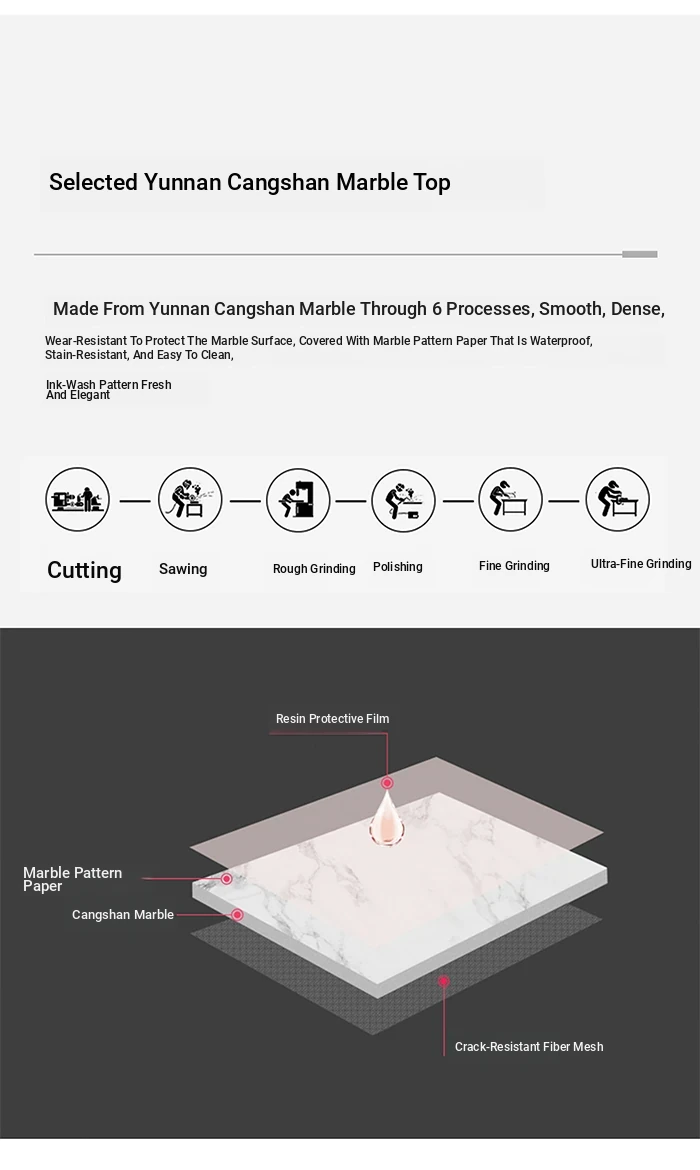 Selected Yunnan Cangshan Marble Top

Made From Yunnan Cangshan Marble Through 6 Processes, Smooth, Dense, Wear-Resistant To Protect The Marble Surface, Covered With Marble Pattern Paper That Is Waterproof, Stain-Resistant, And Easy To Clean,

Ink-Wash Pattern Fresh And Elegant

Cutting

Sawing

Rough Grinding

Polishing

Fine Grinding

Ultra-Fine Grinding

Resin Protective Film

Marble Pattern Paper

Cangshan Marble

Crack-Resistant Fiber Mesh